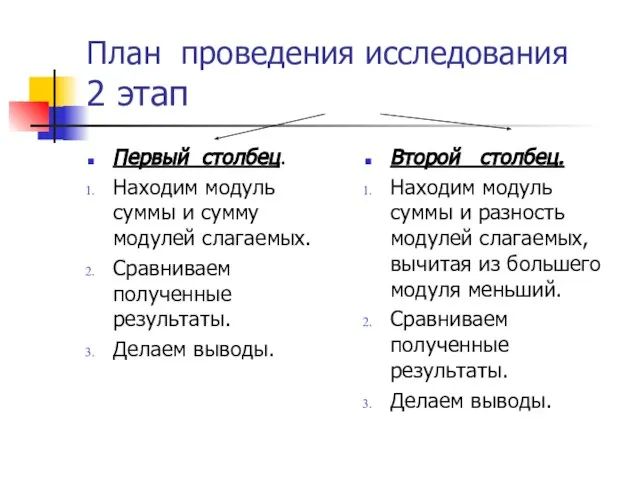 План проведения исследования 2 этап

Первый столбец.

1. Находим модуль суммы и сумму модулей слагаемых.
2. Сравниваем полученные результаты.
3. Делаем выводы.

Второй столбец.

1. Находим модуль суммы и разность модулей слагаемых, вычитая из большего модуля меньший.
2. Сравниваем полученные результаты.
3. Делаем выводы.